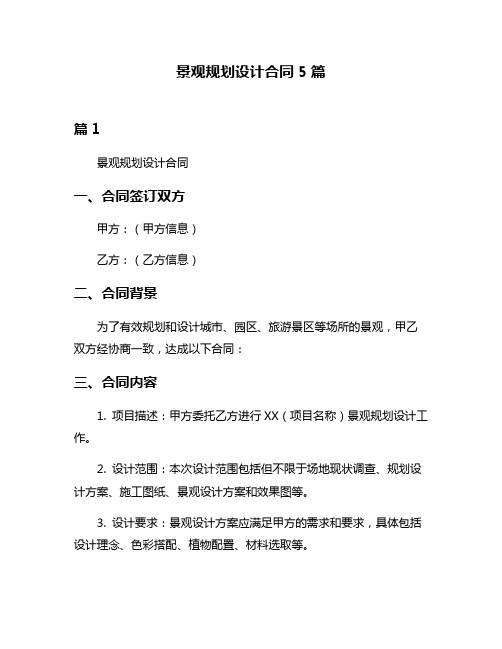 景观规划设计合同 5 篇

篇 1

景观规划设计合同

一、合同签订双方

甲方：（甲方信息）

乙方：（乙方信息）

二、合同背景

为了有效规划和设计城市、园区、旅游景区等场所的景观，甲乙双方经协商一致，达成以下合同：

三、合同内容

1. 项目描述：甲方委托乙方进行 XX（项目名称）景观规划设计工作。

2. 设计范围：本次设计范围包括但不限于场地现状调查、规划设计方案、施工图纸、景观设计方案和效果图等。

3. 设计要求：景观设计方案应满足甲方的需求和要求，具体包括设计理念、色彩搭配、植物配置、材料选取等。